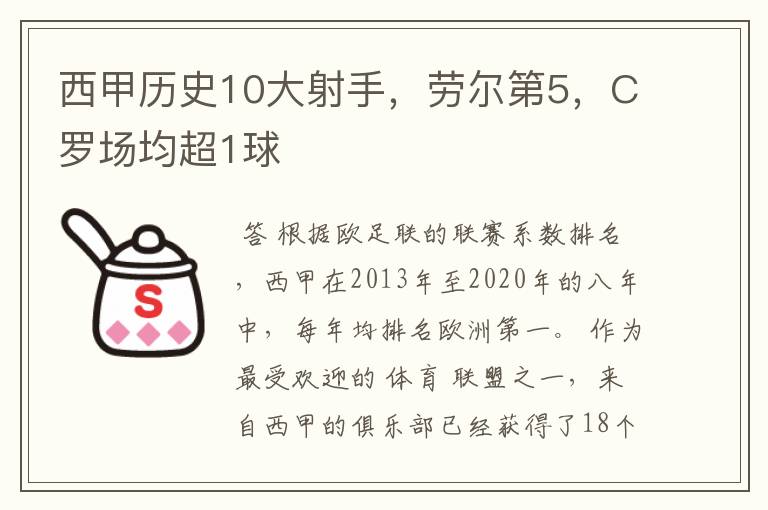 西甲历史10大射手，劳尔第5，C罗场均超1球

S

答 根据欧足联的联赛系数排名，西甲在2013年至2020年的八年中，每年均排名欧洲第一。作为最受欢迎的体育联盟之一，来自西甲的俱乐部已经获得了18个